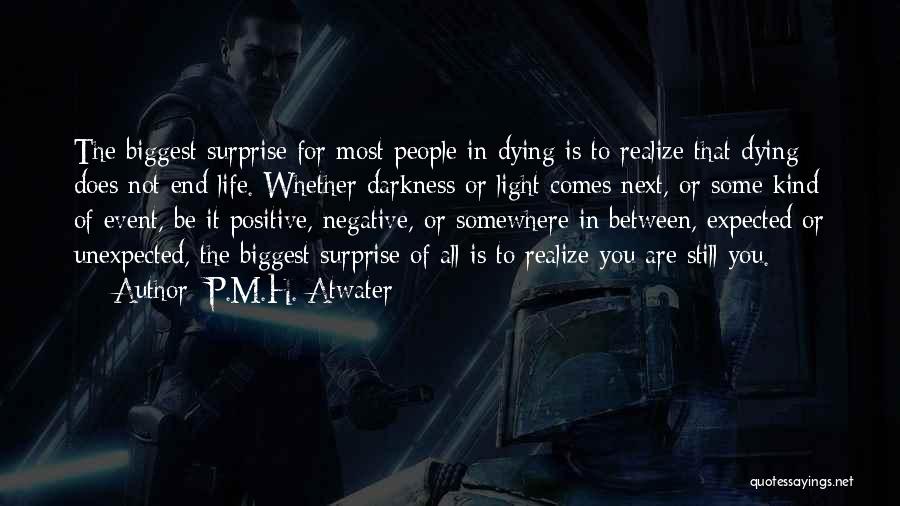 The biggest surprise for most people in dying is to realize that dying does not end life. Whether darkness or light comes next, or some kind of event, be it positive, negative, or somewhere in between, expected or unexpected, the biggest surprise of all is to realize you are still you.

— Author: P.M.H. Atwater

quotessayings.net